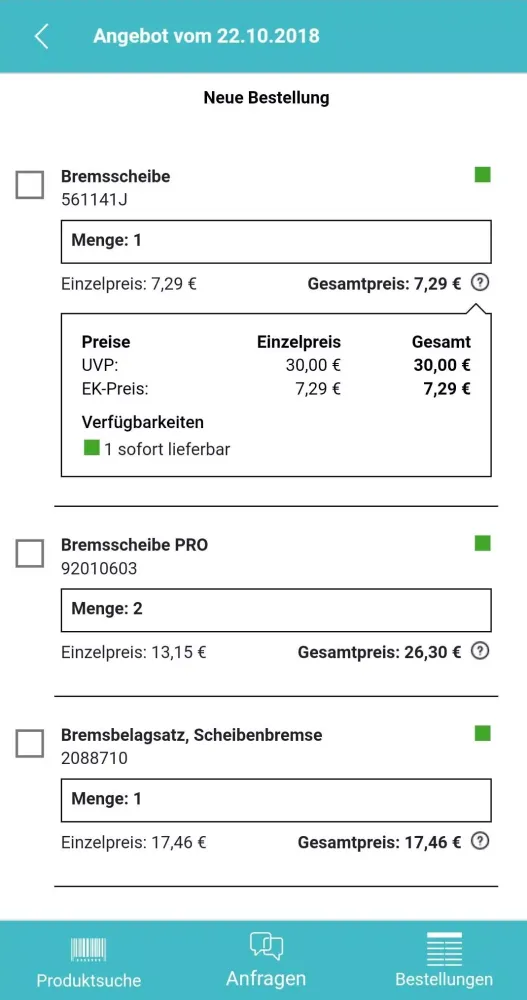 Angebot vom 22.10.2018

Neue Bestellung

Bremsscheibe
561141J

Menge: 1

Einzelpreis: 7,29 € Gesamtpreis: 7,29 € ?

| Preise | Einzelpreis | Gesamt |
|---|---|---|
| UVP: | 30,00 € | 30,00 € |
| EK-Preis: | 7,29 € | 7,29 € |

Verfügbarkeiten
1 sofort lieferbar

Bremsscheibe PRO
92010603

Menge: 2

Einzelpreis: 13,15 € Gesamtpreis: 26,30 € ?

Bremsbelagsatz, Scheibenbremse
2088710

Menge: 1

Einzelpreis: 17,46 € Gesamtpreis: 17,46 € ?

Produktsuche Anfragen Bestellungen